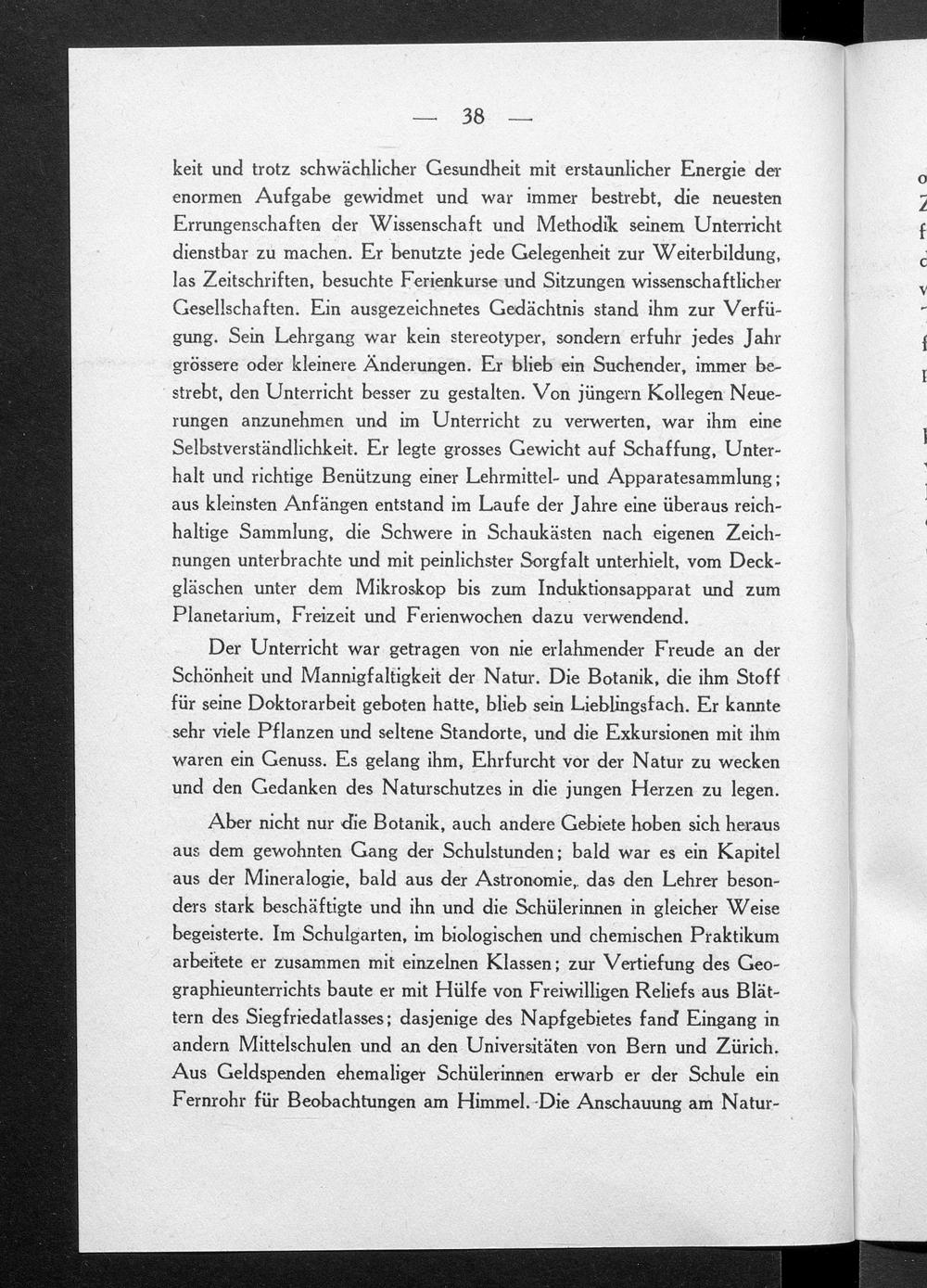 — 38 —

keit und trotz schwächlicher Gesundheit mit erstaunlicher Energie der enormen Aufgabe gewidmet und war immer bestrebt, die neuesten Errungenschaften der Wissenschaft und Methodik seinem Unterricht dienstbar zu machen. Er benutzte jede Gelegenheit zur Weiterbildung, las Zeitschriften, besuchte Ferienkurse und Sitzungen wissenschaftlicher Gesellschaften. Ein ausgezeichnetes Gedächtnis stand ihm zur Verfügung. Sein Lehrgang war kein stereotyper, sondern erfuhr jedes Jahr grössere oder kleinere Änderungen. Er blieb ein Suchender, immer bestrebt, den Unterricht besser zu gestalten. Von jüngern Kollegen Neuerungen anzunehmen und im Unterricht zu verwerten, war ihm eine Selbstverständlichkeit. Er legte grosses Gewicht auf Schaffung, Unterhalt und richtige Benützung einer Lehrmittel- und Apparatesammlung; aus kleinsten Anfängen entstand im Laufe der Jahre eine überaus reichhaltige Sammlung, die Schwere in Schaukästen nach eigenen Zeichnungen unterbrachte und mit peinlichster Sorgfalt unterhielt, vom Deckgläschen unter dem Mikroskop bis zum Induktionsapparat und zum Planetarium, Freizeit und Ferienwochen dazu verwendend.

Der Unterricht war getragen von nie erlahmender Freude an der Schönheit und Mannigfaltigkeit der Natur. Die Botanik, die ihm Stoff für seine Doktorarbeit geboten hatte, blieb sein Lieblingsfach. Er kannte sehr viele Pflanzen und seltene Standorte, und die Exkursionen mit ihm waren ein Genuss. Es gelang ihm, Ehrfurcht vor der Natur zu wecken und den Gedanken des Naturschutzes in die jungen Herzen zu legen.

Aber nicht nur die Botanik, auch andere Gebiete hoben sich heraus aus dem gewohnten Gang der Schulstunden; bald war es ein Kapitel aus der Mineralogie, bald aus der Astronomie, das den Lehrer besonders stark beschäftigte und ihn und die Schülerinnen in gleicher Weise begeisterte. Im Schulgarten, im biologischen und chemischen Praktikum arbeitete er zusammen mit einzelnen Klassen; zur Vertiefung des Geographieunterrichts baute er mit Hülfe von Freiwilligen Reliefs aus Blättern des Siegfriedatlasses; dasjenige des Napfgebietes fand Eingang in andern Mittelschulen und an den Universitäten von Bern und Zürich. Aus Geldspenden ehemaliger Schülerinnen erwarb er der Schule ein Fernrohr für Beobachtungen am Himmel. Die Anschauung am Natur-